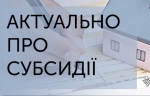 АКТУАЛЬНО
ПРО
СУБСИДІЇ